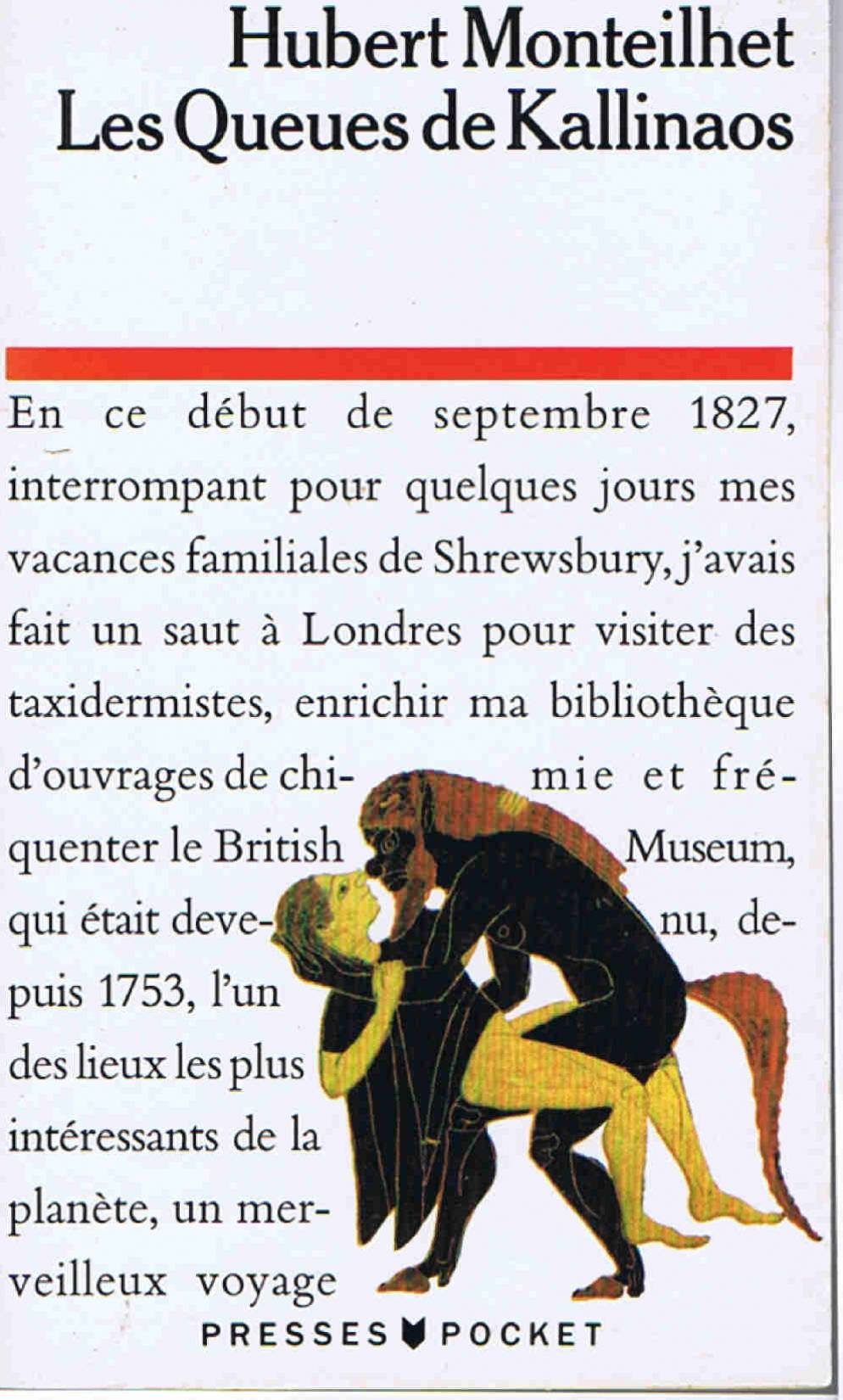 Hubert Monteilhet
Les Queues de Kallinaos

En ce début de septembre 1827, interrompant pour quelques jours mes vacances familiales de Shrewsbury, j'avais fait un saut à Londres pour visiter des taxidermistes, enrichir ma bibliothèque d'ouvrages de chimie et fréquenter le British Museum, qui était devenu, depuis 1753, l'un des lieux les plus intéressants de la planète, un merveilleux voyage

PRESSES POCKET